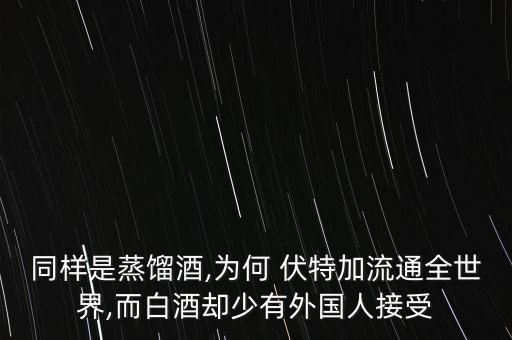 同样是蒸馏酒,为何 伏特加流通全世界,而白酒却少有外国人接受